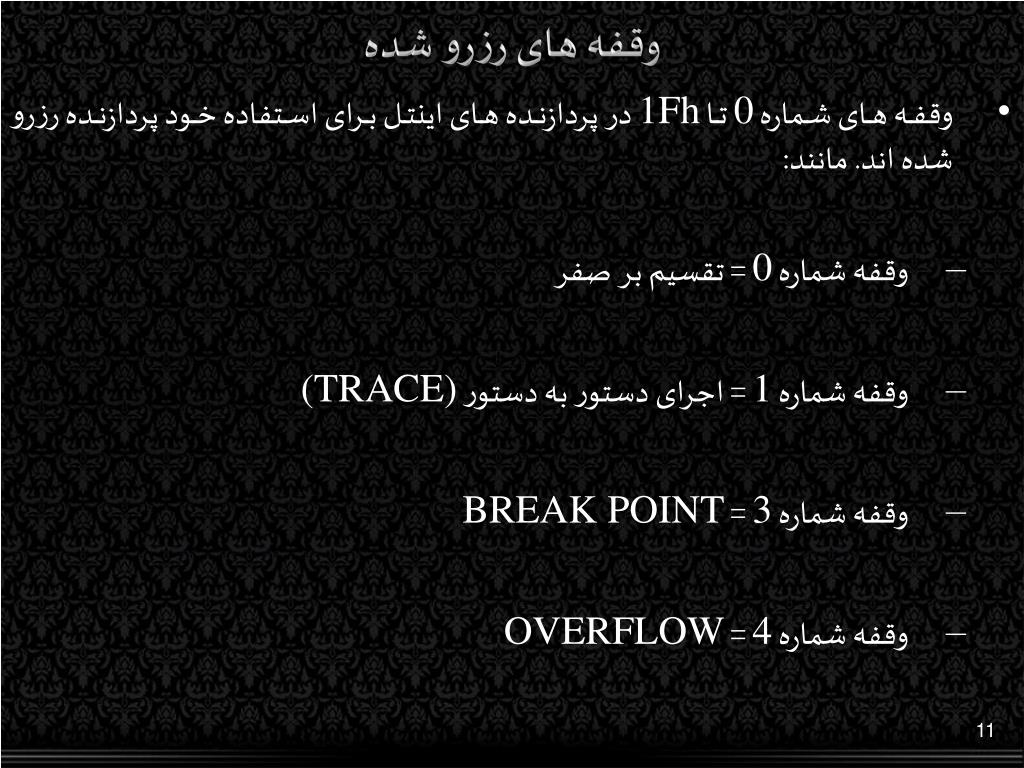 وقفه های رزرو شده

• وقفه های شماره 0 تا 1Fh در پردازنده های اینتل برای استفاده خود پردازنده رزرو شده اند. مانند:

– وقفه شماره 0 = تقسیم بر صفر

– وقفه شماره 1 = اجرای دستور به دستور (TRACE)

– وقفه شماره 3 = BREAK POINT

– وقفه شماره 4 = OVERFLOW

11